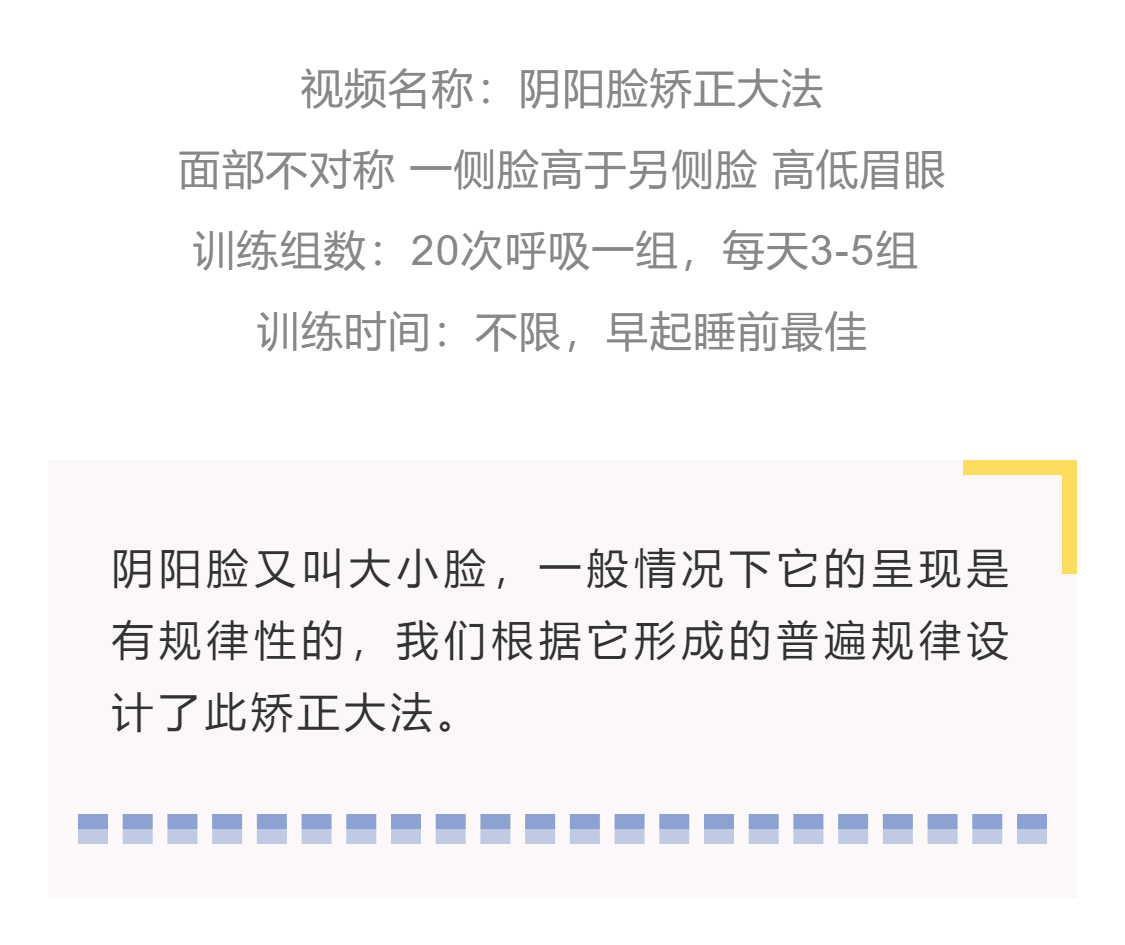 视频名称：阴阳脸矫正大法
面部不对称 一侧脸高于另侧脸 高低眉眼
训练组数：20次呼吸一组，每天3-5组
训练时间：不限，早起睡前最佳

阴阳脸又叫大小脸，一般情况下它的呈现是有规律性的，我们根据它形成的普遍规律设计了此矫正大法。